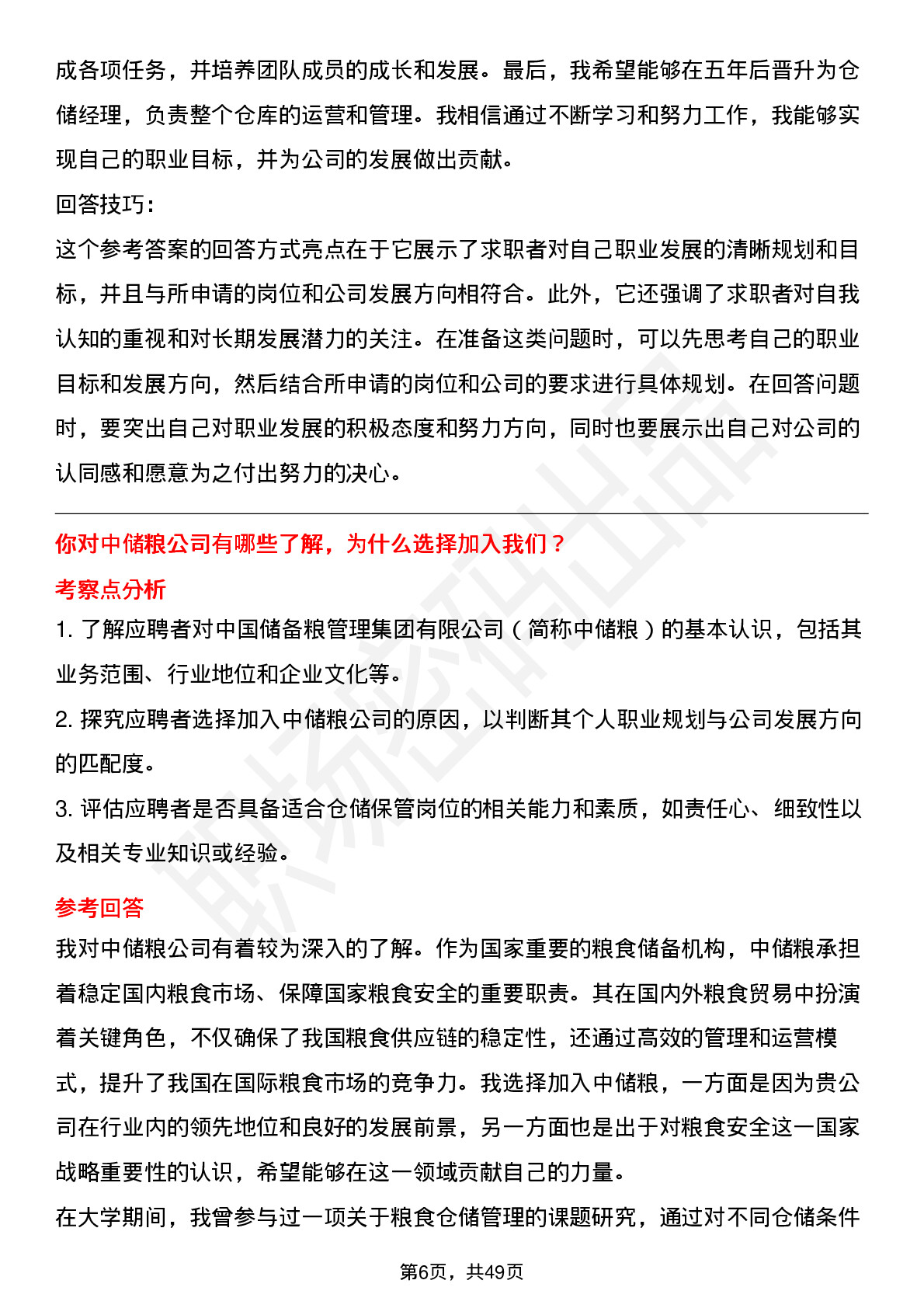 成各项任务，并培养团队成员的成长和发展。最后，我希望能够在五年后晋升为仓储经理，负责整个仓库的运营和管理。我相信通过不断学习和努力工作，我能够实现自己的职业目标，并为公司的发展做出贡献。

回答技巧：

这个参考答案的回答方式亮点在于它展示了求职者对自己职业发展的清晰规划和目标，并且与所申请的岗位和公司发展方向相符合。此外，它还强调了求职者对自我认知的重视和对长期发展潜力的关注。在准备这类问题时，可以先思考自己的职业目标和发展方向，然后结合所申请的岗位和公司的要求进行具体规划。在回答问题时，要突出自己对职业发展的积极态度和努力方向，同时也要展示出自己对公司的认同感和愿意为之付出努力的决心。

你对中储粮公司有哪些了解，为什么选择加入我们？

考察点分析

1. 了解应聘者对中国储备粮管理集团有限公司（简称中储粮）的基本认识，包括其业务范围、行业地位和企业文化等。

2. 探究应聘者选择加入中储粮公司的原因，以判断其个人职业规划与公司发展方向的匹配度。

3. 评估应聘者是否具备适合仓储保管岗位的相关能力和素质，如责任心、细致性以及相关专业知识或经验。

参考回答

我对中储粮公司有着较为深入的了解。作为国家重要的粮食储备机构，中储粮承担着稳定国内粮食市场、保障国家粮食安全的重要职责。其在国内外粮食贸易中扮演着关键角色，不仅确保了我国粮食供应链的稳定性，还通过高效的管理和运营模式，提升了我国在国际粮食市场的竞争力。我选择加入中储粮，一方面是因为贵公司在行业内的领先地位和良好的发展前景，另一方面也是出于对粮食安全这一国家战略重要性的认识，希望能够在这一领域贡献自己的力量。

在大学期间，我曾参与过一项关于粮食仓储管理的课题研究，通过对不同仓储条件

第6页，共49页